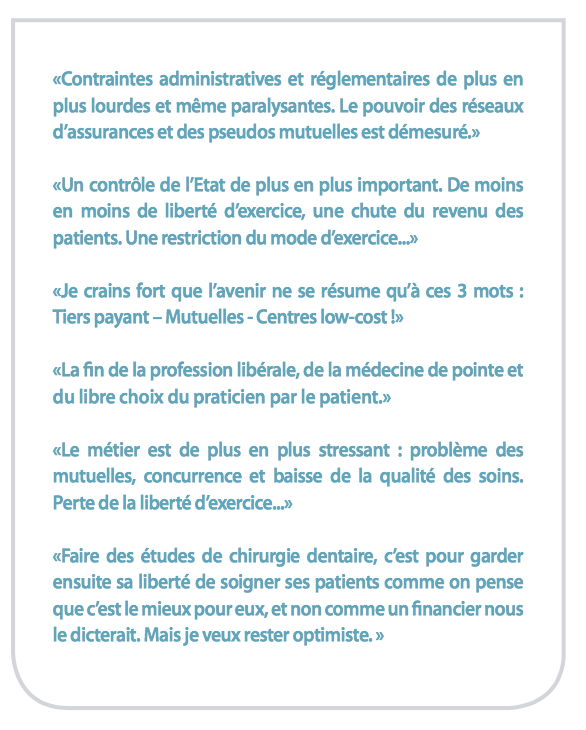 «Contraintes administratives et réglementaires de plus en plus lourdes et même paralysantes. Le pouvoir des réseaux d'assurances et des pseudos mutuelles est démesuré.»

«Un contrôle de l'Etat de plus en plus important. De moins en moins de liberté d'exercice, une chute du revenu des patients. Une restriction du mode d'exercice...»

«Je crains fort que l'avenir ne se résume qu'à ces 3 mots : Tiers payant – Mutuelles - Centres low-cost !»

«La fin de la profession libérale, de la médecine de pointe et du libre choix du praticien par le patient.»

«Le métier est de plus en plus stressant : problème des mutuelles, concurrence et baisse de la qualité des soins. Perte de la liberté d'exercice...»

«Faire des études de chirurgie dentaire, c'est pour garder ensuite sa liberté de soigner ses patients comme on pense que c'est le mieux pour eux, et non comme un financier nous le dicterait. Mais je veux rester optimiste. »